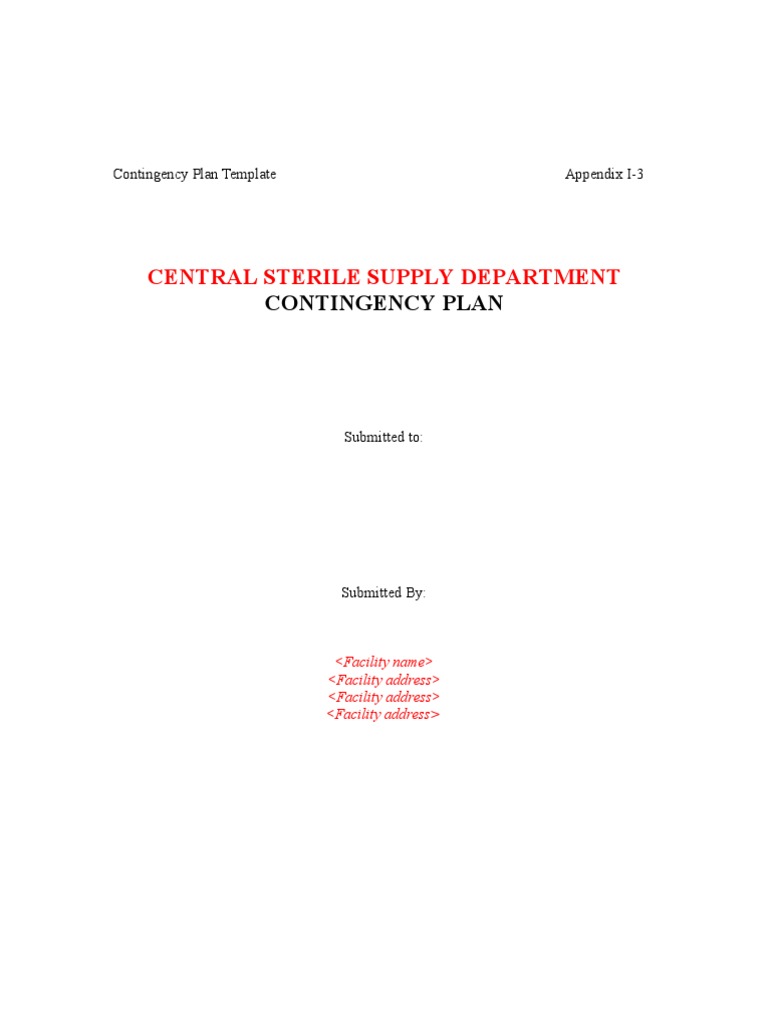 Contingency Plan Template

Appendix I-3

CENTRAL STERILE SUPPLY DEPARTMENT
CONTINGENCY PLAN

Submitted to:

Submitted By:

<Facility name>
<Facility address>
<Facility address>
<Facility address>